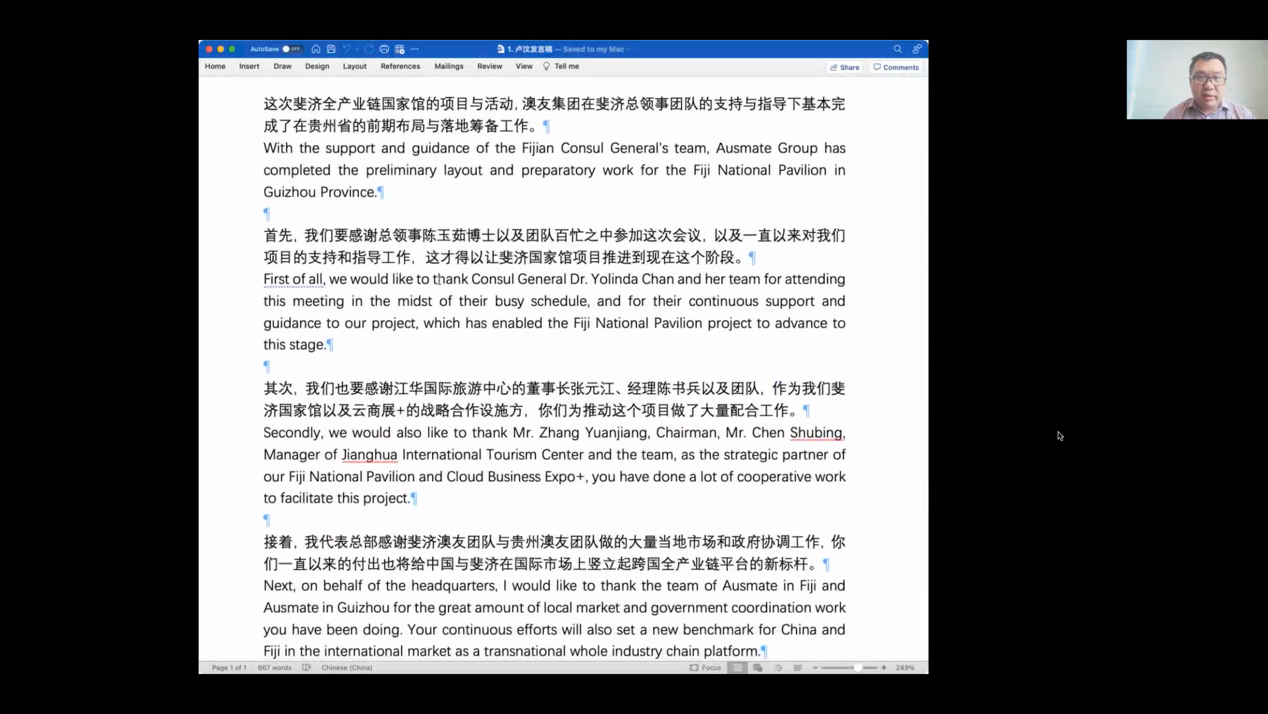 AutoSave OFF

1. 卢汶发言稿 — Saved to my Mac

Home Insert Draw Design Layout References Mailings Review View Tell me

Share Comments

这次斐济全产业链国家馆的项目与活动，澳友集团在斐济总领事团队的支持与指导下基本完成了在贵州省的前期布局与落地筹备工作。¶
With the support and guidance of the Fijian Consul General's team, Ausmate Group has completed the preliminary layout and preparatory work for the Fiji National Pavilion in Guizhou Province.¶
¶
首先，我们要感谢总领事陈玉茹博士以及团队百忙之中参加这次会议，以及一直以来对我们项目的支持和指导工作，这才得以让斐济国家馆项目推进到现在这个阶段。¶
First of all, we would like to thank Consul General Dr. Yolinda Chan and her team for attending this meeting in the midst of their busy schedule, and for their continuous support and guidance to our project, which has enabled the Fiji National Pavilion project to advance to this stage.¶
¶
其次，我们也要感谢江华国际旅游中心的董事长张元江、经理陈书兵以及团队，作为我们斐济国家馆以及云商展+的战略合作设施方，你们为推动这个项目做了大量配合工作。¶
Secondly, we would also like to thank Mr. Zhang Yuanjiang, Chairman, Mr. Chen Shubing, Manager of Jianghua International Tourism Center and the team, as the strategic partner of our Fiji National Pavilion and Cloud Business Expo+, you have done a lot of cooperative work to facilitate this project.¶
¶
接着，我代表总部感谢斐济澳友团队与贵州澳友团队做的大量当地市场和政府协调工作，你们一直以来的付出也将给中国与斐济在国际市场上竖立起跨国全产业链平台的新标杆。¶
Next, on behalf of the headquarters, I would like to thank the team of Ausmate in Fiji and Ausmate in Guizhou for the great amount of local market and government coordination work you have been doing. Your continuous efforts will also set a new benchmark for China and Fiji in the international market as a transnational whole industry chain platform.¶

Page 1 of 1 667 words Chinese (China) Focus 249%